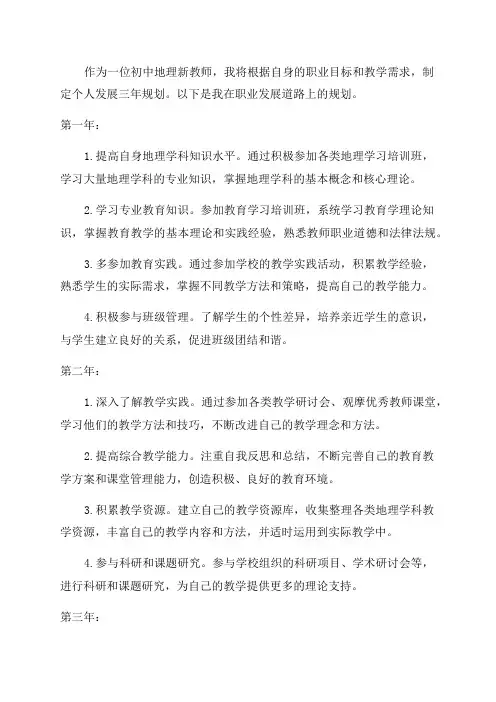 作为一位初中地理新教师，我将根据自身的职业目标和教学需求，制定个人发展三年规划。以下是我在职业发展道路上的规划。

第一年：

1. 提高自身地理学科知识水平。通过积极参加各类地理学习培训班，学习大量地理学科的专业知识，掌握地理学科的基本概念和核心理论。

2. 学习专业教育知识。参加教育学习培训班，系统学习教育学理论知识，掌握教育教学的基本理论和实践经验，熟悉教师职业道德和法律法规。

3. 多参加教育实践。通过参加学校的教学实践活动，积累教学经验，熟悉学生的实际需求，掌握不同教学方法和策略，提高自己的教学能力。

4. 积极参与班级管理。了解学生的个性差异，培养亲近学生的意识，与学生建立良好的关系，促进班级团结和谐。

第二年：

1. 深入了解教学实践。通过参加各类教学研讨会、观摩优秀教师课堂，学习他们的教学方法和技巧，不断改进自己的教学理念和方法。

2. 提高综合教学能力。注重自我反思和总结，不断完善自己的教育教学方案和课堂管理能力，创造积极、良好的教育环境。

3. 积累教学资源。建立自己的教学资源库，收集整理各类地理学科教学资源，丰富自己的教学内容和方法，并适时运用到实际教学中。

4. 参与科研和课题研究。参与学校组织的科研项目、学术研讨会等，进行科研和课题研究，为自己的教学提供更多的理论支持。

第三年：